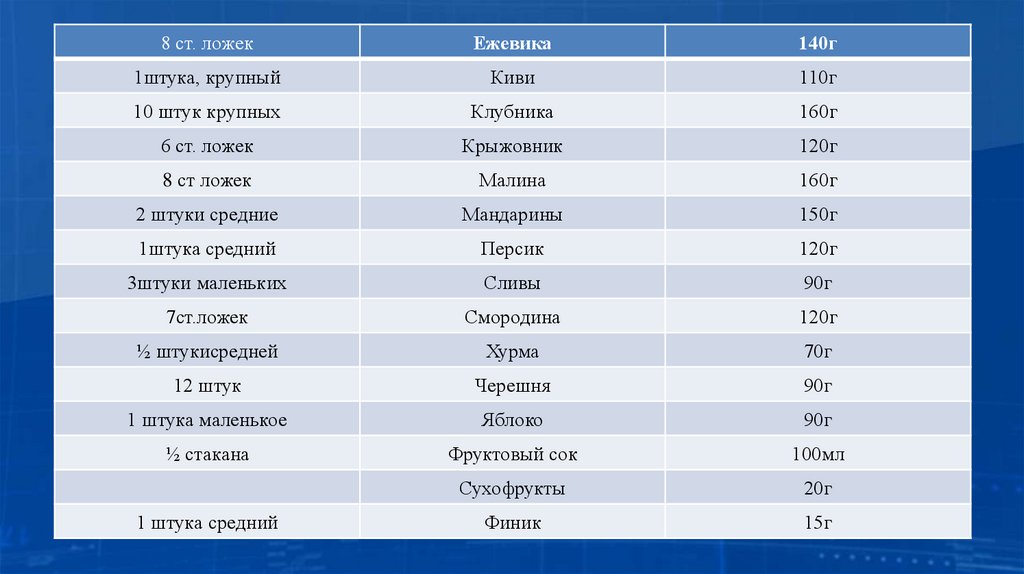 | 8 ст. ложек | Ежевика | 140г |
|---|---|---|
| 1штука, крупный | Киви | 110г |
| 10 штук крупных | Клубника | 160г |
| 6 ст. ложек | Крыжовник | 120г |
| 8 ст ложек | Малина | 160г |
| 2 штуки средние | Мандарины | 150г |
| 1штука средний | Персик | 120г |
| 3штуки маленьких | Сливы | 90г |
| 7ст.ложек | Смородина | 120г |
| ½ штукисредней | Хурма | 70г |
| 12 штук | Черешня | 90г |
| 1 штука маленькое | Яблоко | 90г |
| ½ стакана | Фруктовый сок | 100мл |
| | Сухофрукты | 20г |
| 1 штука средний | Финик | 15г |